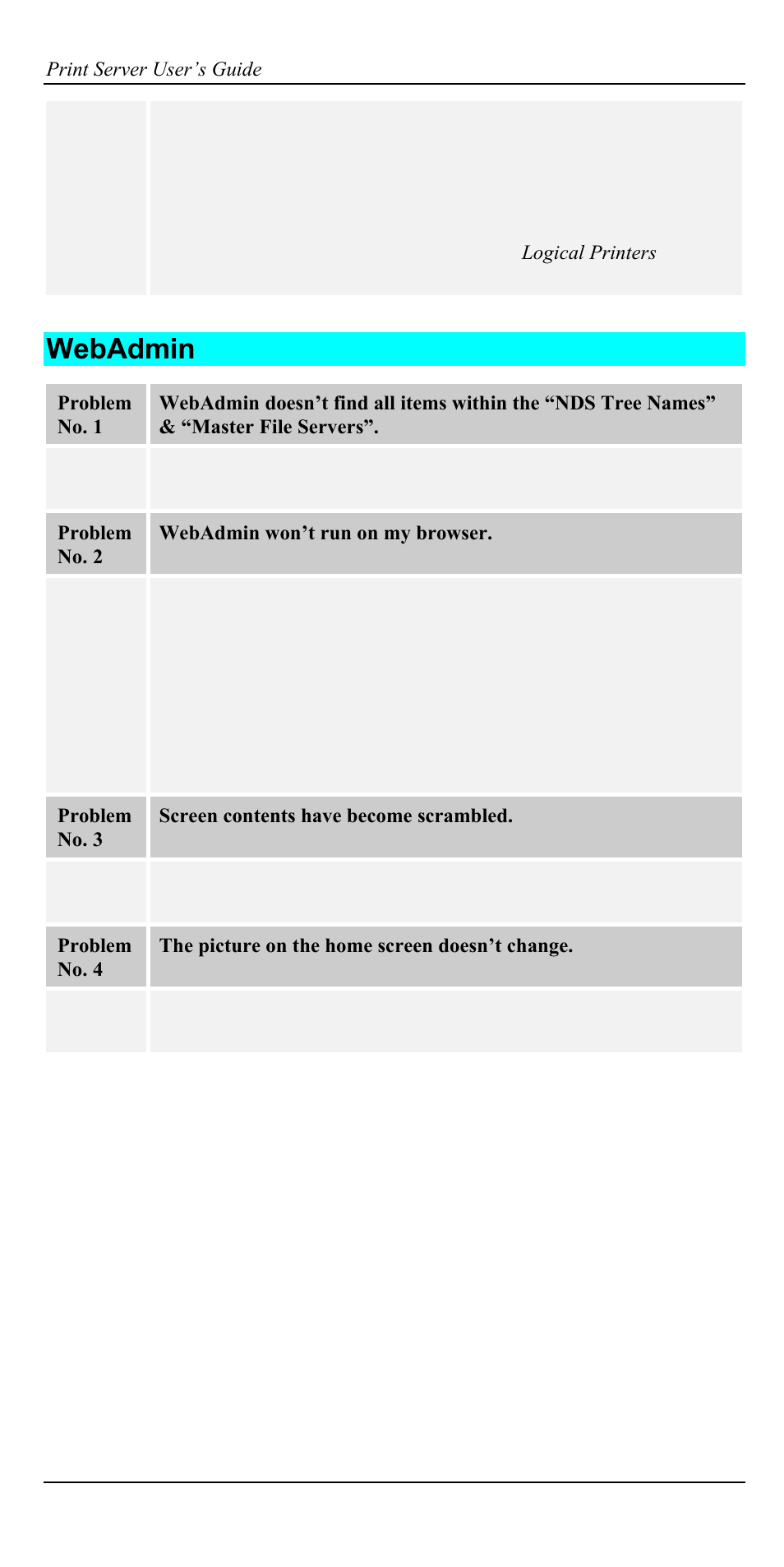 Print Server User's Guide

Logical Printers

WebAdmin

| Problem No. 1 | WebAdmin doesn't find all items within the "NDS Tree Names" & "Master File Servers". |
|---|---|
| | |
| Problem No. 2 | WebAdmin won't run on my browser. |
| | |
| Problem No. 3 | Screen contents have become scrambled. |
| | |
| Problem No. 4 | The picture on the home screen doesn't change. |
| | |